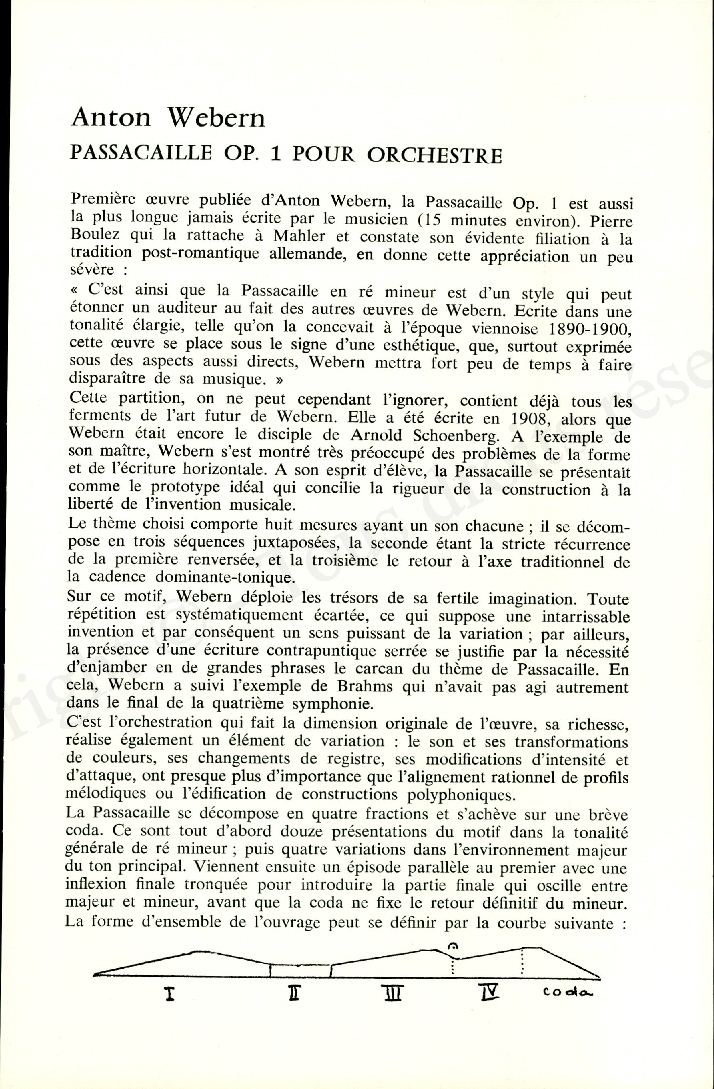 Anton Webern
PASSACAILLE OP. 1 POUR ORCHESTRE

Première œuvre publiée d'Anton Webern, la Passacaille Op. 1 est aussi la plus longue jamais écrite par le musicien (15 minutes environ). Pierre Boulez qui la rattache à Mahler et constate son évidente filiation à la tradition post-romantique allemande, en donne cette appréciation un peu sévère :
« C'est ainsi que la Passacaille en ré mineur est d'un style qui peut étonner un auditeur au fait des autres œuvres de Webern. Ecrite dans une tonalité élargie, telle qu'on la concevait à l'époque viennoise 1890-1900, cette œuvre se place sous le signe d'une esthétique, que, surtout exprimée sous des aspects aussi directs, Webern mettra fort peu de temps à faire disparaître de sa musique. »
Cette partition, on ne peut cependant l'ignorer, contient déjà tous les ferments de l'art futur de Webern. Elle a été écrite en 1908, alors que Webern était encore le disciple de Arnold Schoenberg. A l'exemple de son maître, Webern s'est montré très préoccupé des problèmes de la forme et de l'écriture horizontale. A son esprit d'élève, la Passacaille se présentait comme le prototype idéal qui concilie la rigueur de la construction à la liberté de l'invention musicale.
Le thème choisi comporte huit mesures ayant un son chacune ; il se décompose en trois séquences juxtaposées, la seconde étant la stricte récurrence de la première renversée, et la troisième le retour à l'axe traditionnel de la cadence dominante-tonique.
Sur ce motif, Webern déploie les trésors de sa fertile imagination. Toute répétition est systématiquement écartée, ce qui suppose une intarrissable invention et par conséquent un sens puissant de la variation ; par ailleurs, la présence d'une écriture contrapuntique serrée se justifie par la nécessité d'enjamber en de grandes phrases le carcan du thème de Passacaille. En cela, Webern a suivi l'exemple de Brahms qui n'avait pas agi autrement dans le final de la quatrième symphonie.
C'est l'orchestration qui fait la dimension originale de l'œuvre, sa richesse, réalise également un élément de variation : le son et ses transformations de couleurs, ses changements de registre, ses modifications d'intensité et d'attaque, ont presque plus d'importance que l'alignement rationnel de profils mélodiques ou l'édification de constructions polyphoniques.
La Passacaille se décompose en quatre fractions et s'achève sur une brève coda. Ce sont tout d'abord douze présentations du motif dans la tonalité générale de ré mineur ; puis quatre variations dans l'environnement majeur du ton principal. Viennent ensuite un épisode parallèle au premier avec une inflexion finale tronquée pour introduire la partie finale qui oscille entre majeur et mineur, avant que la coda ne fixe le retour définitif du mineur.
La forme d'ensemble de l'ouvrage peut se définir par la courbe suivante :

I II III IV coda